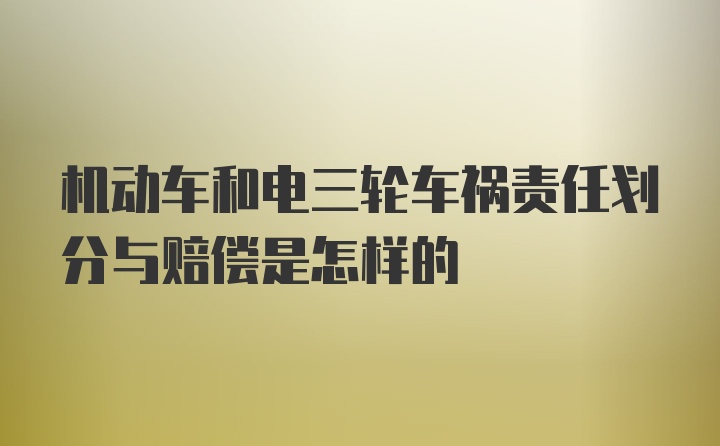 机动车和电三轮车祸责任划分与赔偿是怎样的